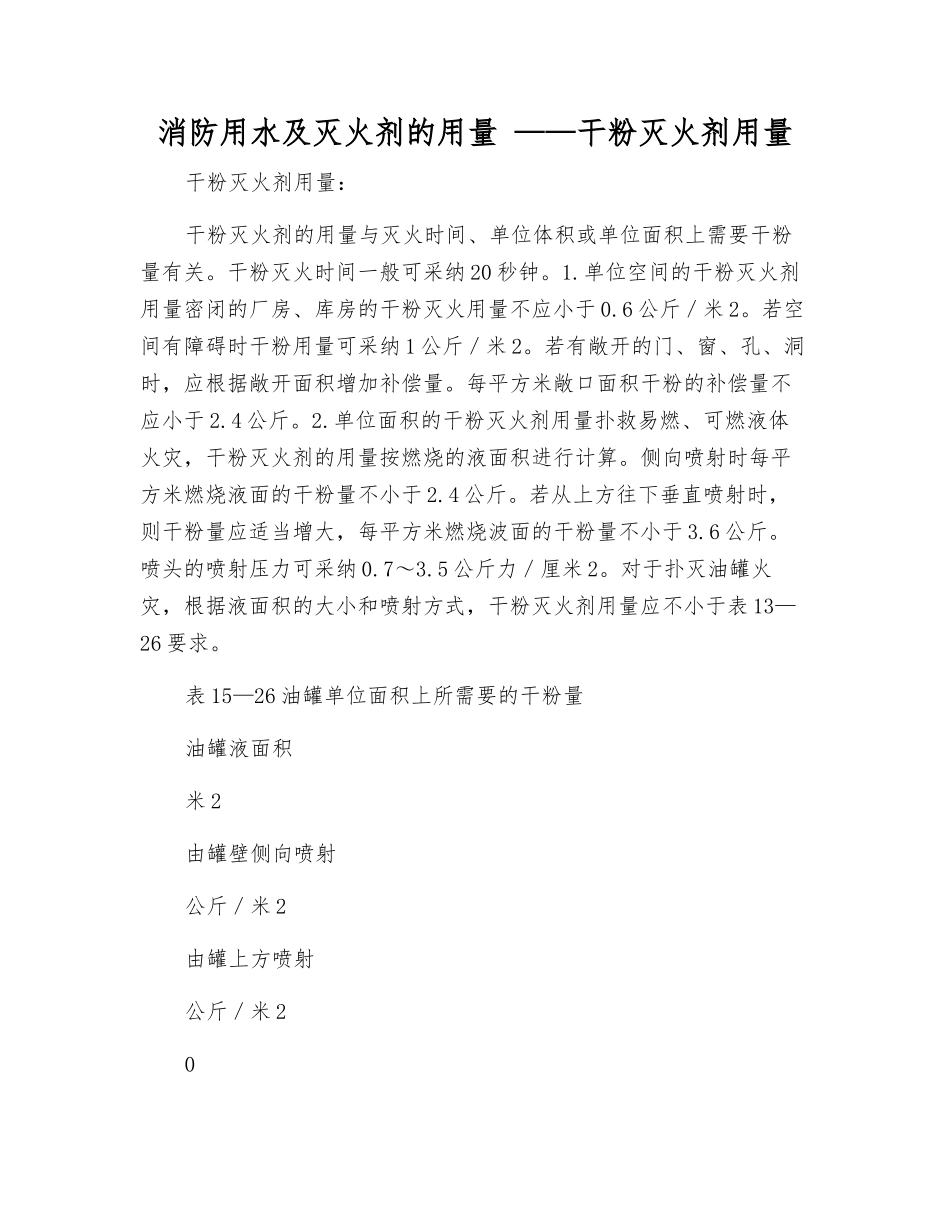 消防用水及灭火剂的用量 ——干粉灭火剂用量

干粉灭火剂用量：

干粉灭火剂的用量与灭火时间、单位体积或单位面积上需要干粉量有关。干粉灭火时间一般可采纳20秒钟。1.单位空间的干粉灭火剂用量密闭的厂房、库房的干粉灭火用量不应小于0.6公斤／米2。若空间有障碍时干粉用量可采纳1公斤／米2。若有敞开的门、窗、孔、洞时，应根据敞开面积增加补偿量。每平方米敞口面积干粉的补偿量不应小于2.4公斤。2.单位面积的干粉灭火剂用量扑救易燃、可燃液体火灾，干粉灭火剂的用量按燃烧的液面积进行计算。侧向喷射时每平方米燃烧液面的干粉量不小于2.4公斤。若从上方往下垂直喷射时，则干粉量应适当增大，每平方米燃烧波面的干粉量不小于3.6公斤。喷头的喷射压力可采纳0.7～3.5公斤力／厘米2。对于扑灭油罐火灾，根据液面积的大小和喷射方式，干粉灭火剂用量应不小于表13—26要求。

表15—26油罐单位面积上所需要的干粉量

油罐液面积

米2

由罐壁侧向喷射

公斤／米2

由罐上方喷射

公斤／米2

0